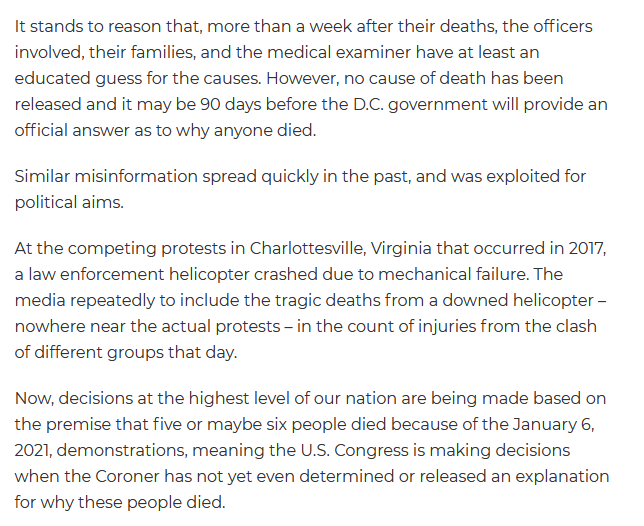 It stands to reason that, more than a week after their deaths, the officers involved, their families, and the medical examiner have at least an educated guess for the causes. However, no cause of death has been released and it may be 90 days before the D.C. government will provide an official answer as to why anyone died.

Similar misinformation spread quickly in the past, and was exploited for political aims.

At the competing protests in Charlottesville, Virginia that occurred in 2017, a law enforcement helicopter crashed due to mechanical failure. The media repeatedly to include the tragic deaths from a downed helicopter – nowhere near the actual protests – in the count of injuries from the clash of different groups that day.

Now, decisions at the highest level of our nation are being made based on the premise that five or maybe six people died because of the January 6, 2021, demonstrations, meaning the U.S. Congress is making decisions when the Coroner has not yet even determined or released an explanation for why these people died.